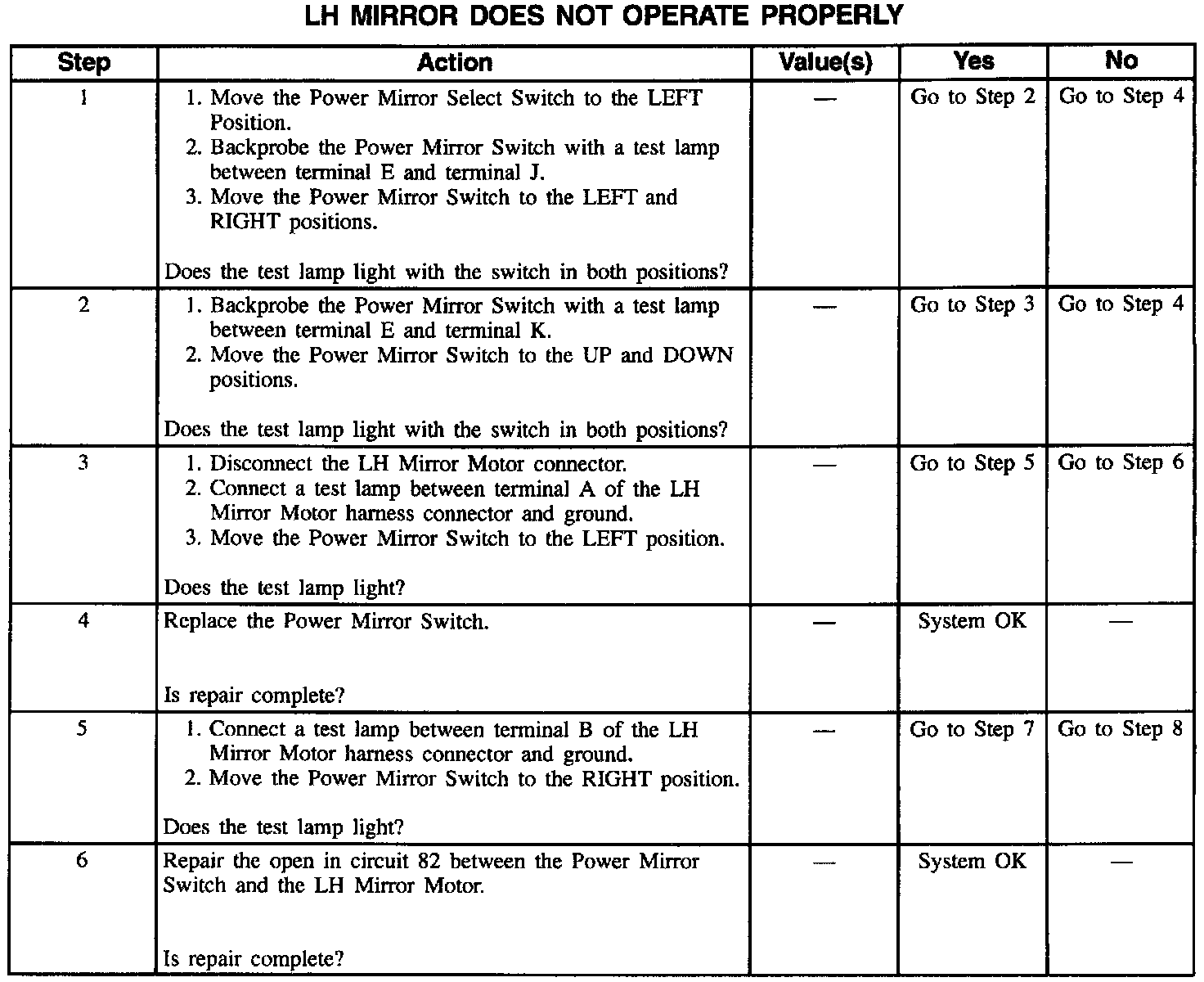 LH MIRROR DOES NOT OPERATE PROPERLY

| Step | Action | Value(s) | Yes | No |
|---|---|---|---|---|
| 1 | 1. Move the Power Mirror Select Switch to the LEFT Position. 2. Backprobe the Power Mirror Switch with a test lamp between terminal E and terminal J. 3. Move the Power Mirror Switch to the LEFT and RIGHT positions. Does the test lamp light with the switch in both positions? | — | Go to Step 2 | Go to Step 4 |
| 2 | 1. Backprobe the Power Mirror Switch with a test lamp between terminal E and terminal K. 2. Move the Power Mirror Switch to the UP and DOWN positions. Does the test lamp light with the switch in both positions? | — | Go to Step 3 | Go to Step 4 |
| 3 | 1. Disconnect the LH Mirror Motor connector. 2. Connect a test lamp between terminal A of the LH Mirror Motor harness connector and ground. 3. Move the Power Mirror Switch to the LEFT position. Does the test lamp light? | — | Go to Step 5 | Go to Step 6 |
| 4 | Replace the Power Mirror Switch. Is repair complete? | — | System OK | — |
| 5 | 1. Connect a test lamp between terminal B of the LH Mirror Motor harness connector and ground. 2. Move the Power Mirror Switch to the RIGHT position. Does the test lamp light? | — | Go to Step 7 | Go to Step 8 |
| 6 | Repair the open in circuit 82 between the Power Mirror Switch and the LH Mirror Motor. Is repair complete? | — | System OK | — |